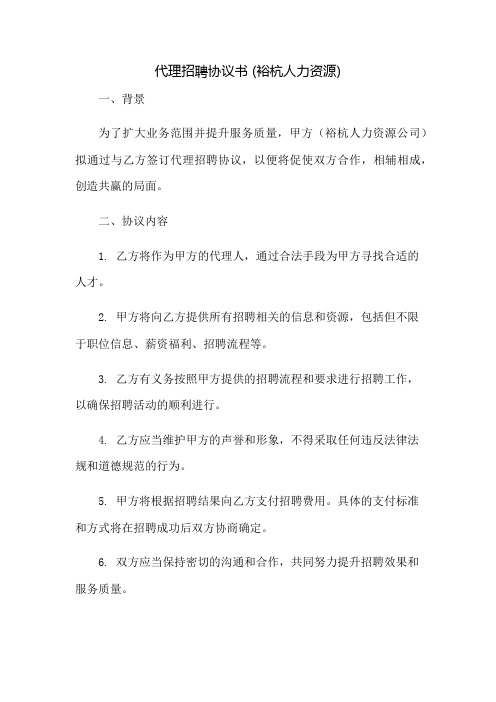 代理招聘协议书 (裕杭人力资源)

一、背景

为了扩大业务范围并提升服务质量，甲方（裕杭人力资源公司）拟通过与乙方签订代理招聘协议，以便将促使双方合作，相辅相成，创造共赢的局面。

二、协议内容

1. 乙方将作为甲方的代理人，通过合法手段为甲方寻找合适的人才。

2. 甲方将向乙方提供所有招聘相关的信息和资源，包括但不限于职位信息、薪资福利、招聘流程等。

3. 乙方有义务按照甲方提供的招聘流程和要求进行招聘工作，以确保招聘活动的顺利进行。

4. 乙方应当维护甲方的声誉和形象，不得采取任何违反法律法规和道德规范的行为。

5. 甲方将根据招聘结果向乙方支付招聘费用。具体的支付标准和方式将在招聘成功后双方协商确定。

6. 双方应当保持密切的沟通和合作，共同努力提升招聘效果和服务质量。